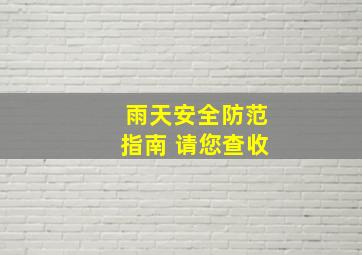 雨天安全防范
指南 请您查收